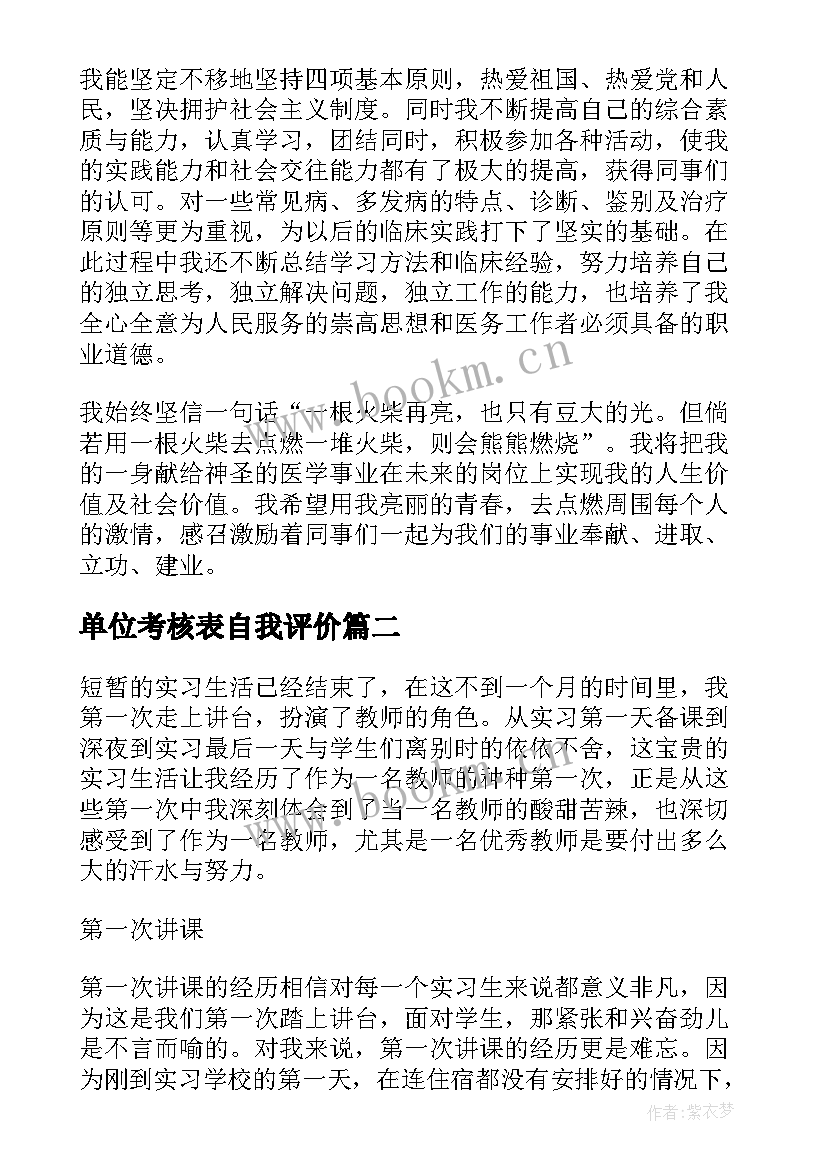 我能坚定不移地坚持四项基本原则，热爱祖国、热爱党和人民，坚决拥护社会主义制度。同时我不断提高自己的综合素质与能力，认真学习，团结同时，积极参加各种活动，使我的实践能力和社会交往能力都有了极大的提高，获得同事们的认可。对一些常见病、多发病的特点、诊断、鉴别及治疗原则等更为重视，为以后的临床实践打下了坚实的基础。在此过程中我还不断总结学习方法和临床经验，努力培养自己的独立思考，独立解决问题，独立工作的能力，也培养了我全心全意为人民服务的崇高思想和医务工作者必须具备的职业道德。

www.bookm.cn

我始终坚信一句话“一根火柴再亮，也只有豆大的光。但倘若用一根火柴去点燃一堆火柴，则会熊熊燃烧”。我将把我的一身献给神圣的医学事业在未来的岗位上实现我的人生价值及社会价值。我希望用我亮丽的青春，去点燃周围每个人的激情，感召激励着同事们一起为我们的事业奉献、进取、立功、建业。

单位考核表自我评价篇二

短暂的实习生活已经结束了，在这不到一个月的时间里，我第一次走上讲台，扮演了教师的角色。从实习第一天备课到深夜到实习最后一天与学生们离别时的依依不舍，这宝贵的实习生活让我经历了作为一名教师的种种第一次，正是从这些第一次中我深刻体会到了当一名教师的酸甜苦辣，也深切感受到了作为一名教师，尤其是一名优秀教师是要付出多么大的汗水与努力。

第一次讲课

第一次讲课的经历相信对每一个实习生来说都意义非凡，因为这是我们第一次踏上讲台，面对学生，那紧张和兴奋劲儿是不言而喻的。对我来说，第一次讲课的经历更是难忘。因为刚到实习学校的第一天，在连住宿都没有安排好的情况下，

作者：紫衣梦